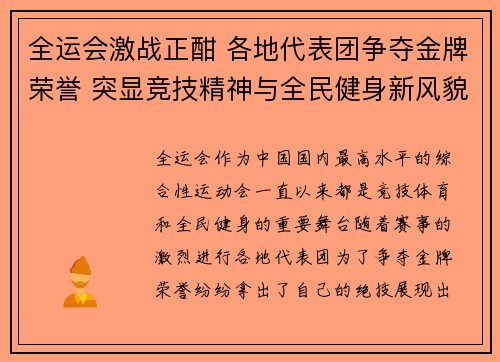 全运会激战正酣 各地代表团争夺金牌荣誉 突显竞技精神与全民健身新风貌

全运会作为中国国内最高水平的综合性运动会一直以来都是竞技体育和全民健身的重要舞台随着赛事的激烈进行各地代表团为了争夺金牌荣誉纷纷拿出了自己的绝技展现出